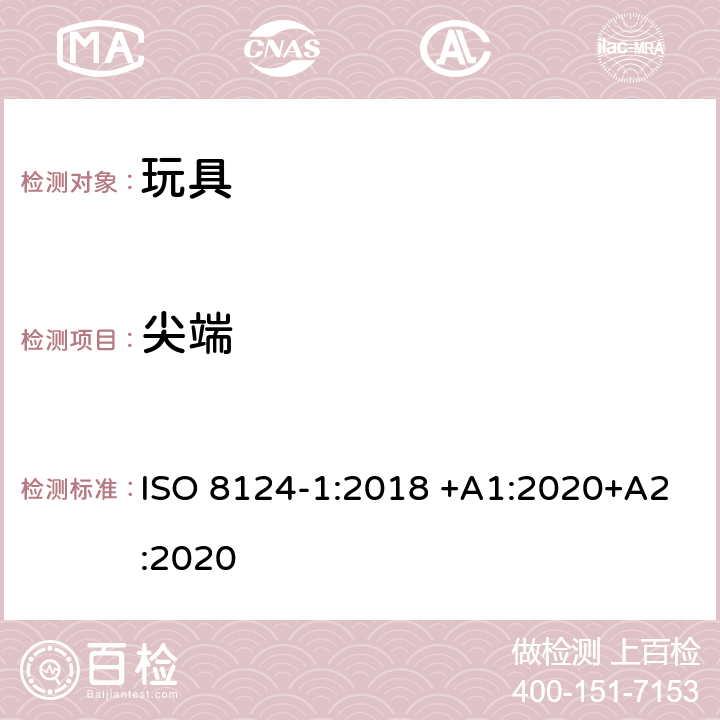 MA CNAS ilac-MRA

检测对象： 玩具

检测项目： 尖端

检测标准： ISO 8124-1:2018 +A1:2020+A2:2020

百检
Baijiantest.com

做检测 上百检
400-151-7153